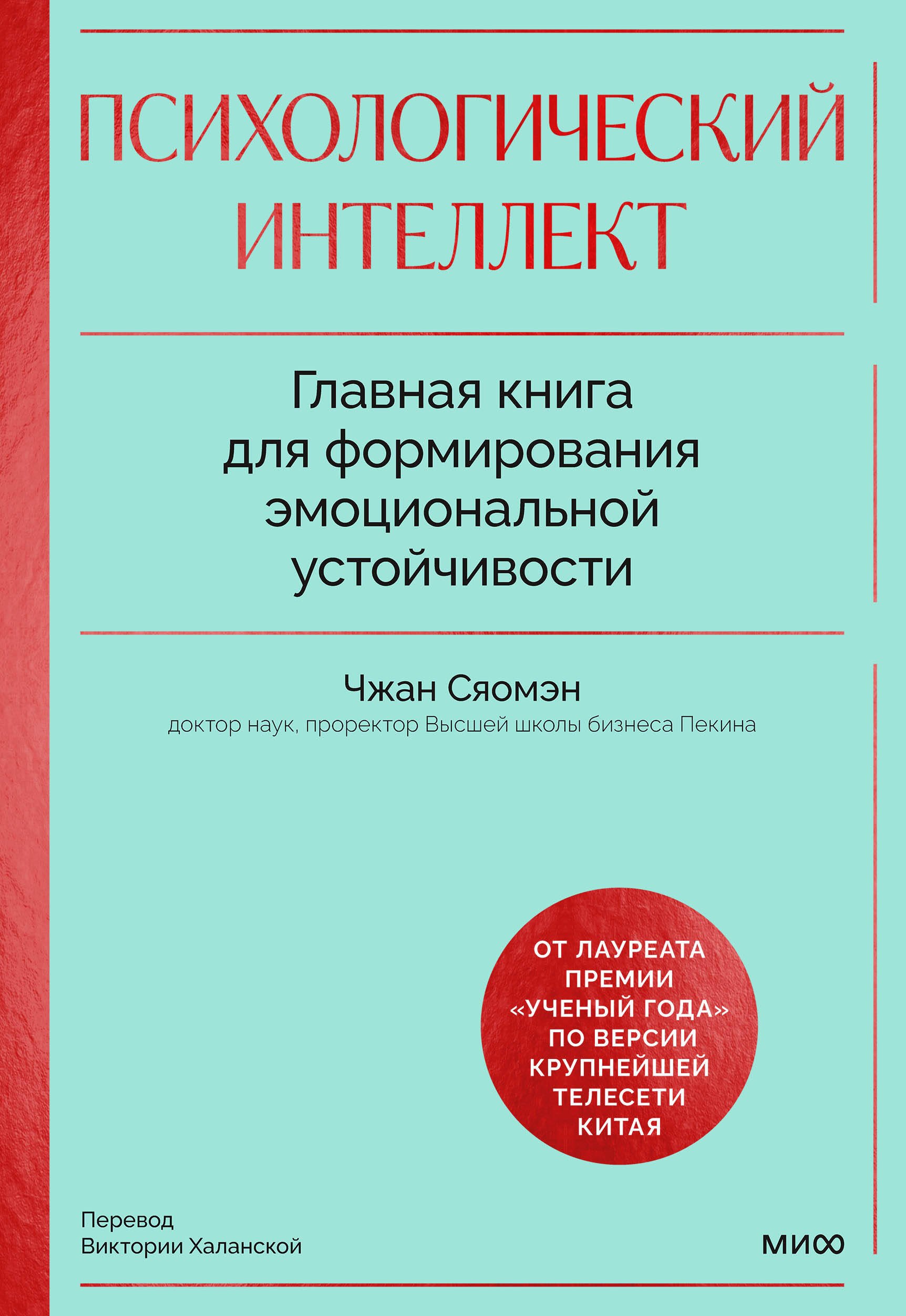 ПСИХОЛОГИЧЕСКИЙ ИНТЕЛЛЕКТ

Главная книга для формирования эмоциональной устойчивости

Чжан Сяомэн
доктор наук, проректор Высшей школы бизнеса Пекина

ОТ ЛАУРЕАТА ПРЕМИИ «УЧЕНЫЙ ГОДА» ПО ВЕРСИИ КРУПНЕЙШЕЙ ТЕЛЕСЕТИ КИТАЯ

Перевод
Виктории Халанской

МИФ